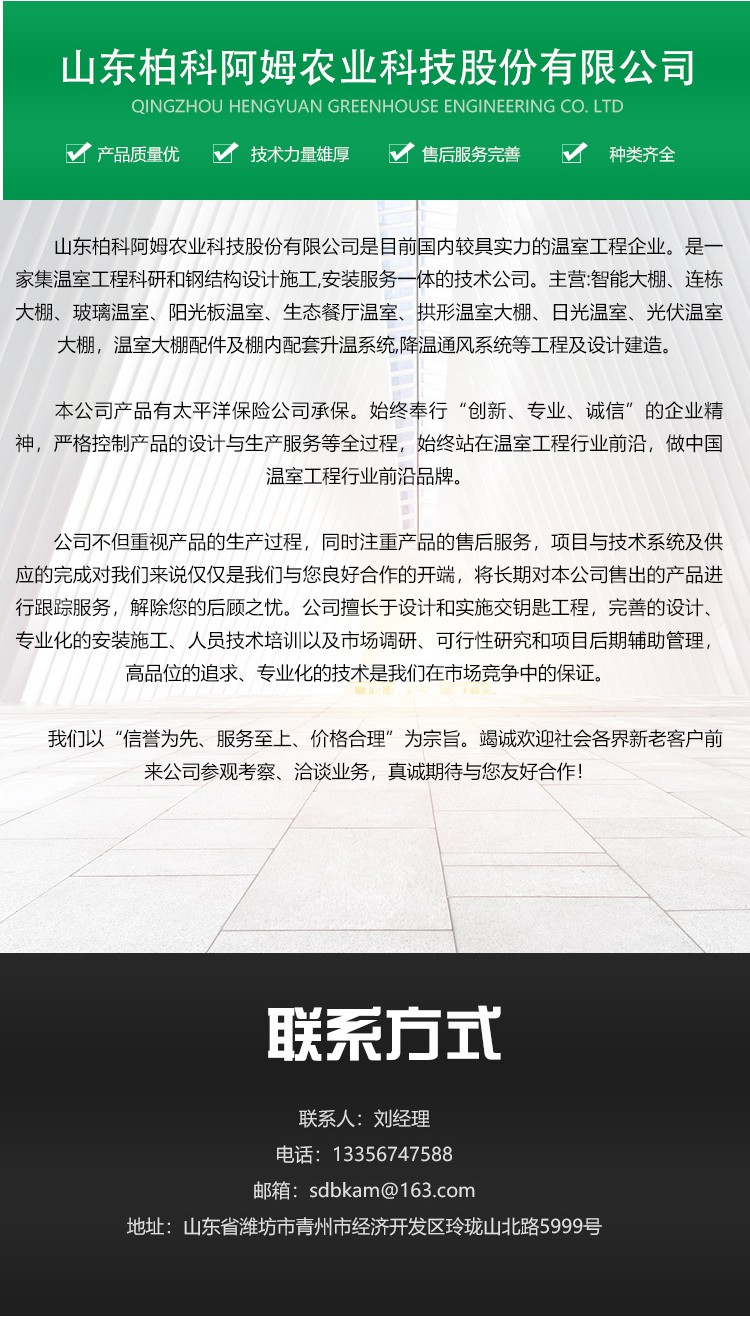 山东柏科阿姆农业科技股份有限公司
QINGZHOU HENGYUAN GREENHOUSE ENGINEERING CO. LTD

☑ 产品质量优 ☑ 技术力量雄厚 ☑ 售后服务完善 ☑ 种类齐全

山东柏科阿姆农业科技股份有限公司是目前国内较具实力的温室工程企业。是一家集温室工程科研和钢结构设计施工,安装服务一体的技术公司。主营:智能大棚、连栋大棚、玻璃温室、阳光板温室、生态餐厅温室、拱形温室大棚、日光温室、光伏温室大棚，温室大棚配件及棚内配套升温系统,降温通风系统等工程及设计建造。

本公司产品有太平洋保险公司承保。始终奉行“创新、专业、诚信”的企业精神，严格控制产品的设计与生产服务等全过程，始终站在温室工程行业前沿，做中国温室工程行业前沿品牌。

公司不但重视产品的生产过程，同时注重产品的售后服务，项目与技术系统及供应的完成对我们来说仅仅是我们与您良好合作的开端，将长期对本公司售出的产品进行跟踪服务，解除您的后顾之忧。公司擅长于设计和实施交钥匙工程，完善的设计、专业化的安装施工、人员技术培训以及市场调研、可行性研究和项目后期辅助管理，高品位的追求、专业化的技术是我们在市场竞争中的保证。

我们以“信誉为先、服务至上、价格合理”为宗旨。竭诚欢迎社会各界新老客户前来公司参观考察、洽谈业务，真诚期待与您友好合作！

联系方式

联系人：刘经理
电话：13356747588
邮箱：sdbkam@163.com
地址：山东省潍坊市青州市经济开发区玲珑山北路5999号